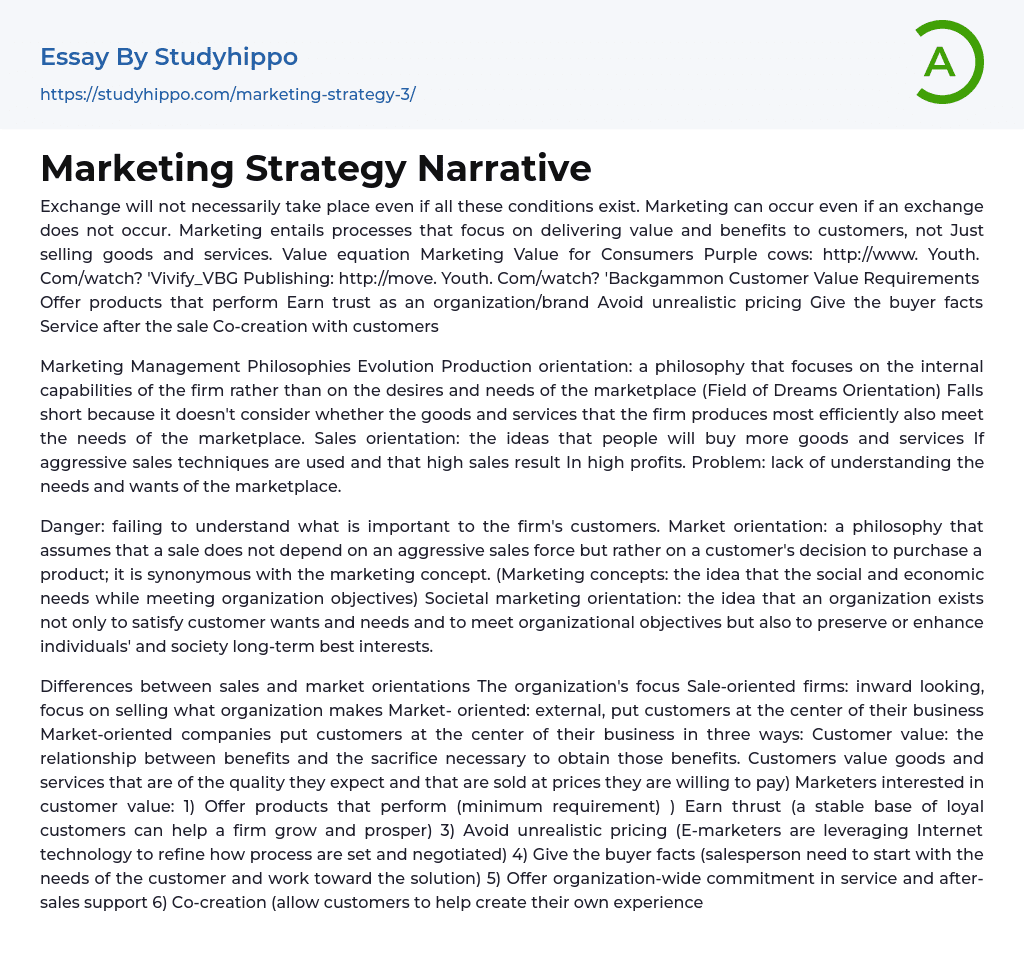 Essay By Studyhippo

https://studyhippo.com/marketing-strategy-3/

A

Marketing Strategy Narrative

Exchange will not necessarily take place even if all these conditions exist. Marketing can occur even if an exchange does not occur. Marketing entails processes that focus on delivering value and benefits to customers, not Just selling goods and services. Value equation Marketing Value for Consumers Purple cows: http://www. Youth. Com/watch? 'Vivify_VBG Publishing: http://move. Youth. Com/watch? 'Backgammon Customer Value Requirements Offer products that perform Earn trust as an organization/brand Avoid unrealistic pricing Give the buyer facts Service after the sale Co-creation with customers

Marketing Management Philosophies Evolution Production orientation: a philosophy that focuses on the internal capabilities of the firm rather than on the desires and needs of the marketplace (Field of Dreams Orientation) Falls short because it doesn't consider whether the goods and services that the firm produces most efficiently also meet the needs of the marketplace. Sales orientation: the ideas that people will buy more goods and services If aggressive sales techniques are used and that high sales result In high profits. Problem: lack of understanding the needs and wants of the marketplace.

Danger: failing to understand what is important to the firm's customers. Market orientation: a philosophy that assumes that a sale does not depend on an aggressive sales force but rather on a customer's decision to purchase a product; it is synonymous with the marketing concept. (Marketing concepts: the idea that the social and economic needs while meeting organization objectives) Societal marketing orientation: the idea that an organization exists not only to satisfy customer wants and needs and to meet organizational objectives but also to preserve or enhance individuals' and society long-term best interests.

Differences between sales and market orientations The organization's focus Sale-oriented firms: inward looking, focus on selling what organization makes Market- oriented: external, put customers at the center of their business Market-oriented companies put customers at the center of their business in three ways: Customer value: the relationship between benefits and the sacrifice necessary to obtain those benefits. Customers value goods and services that are of the quality they expect and that are sold at prices they are willing to pay) Marketers interested in customer value: 1) Offer products that perform (minimum requirement) ) Earn thrust (a stable base of loyal customers can help a firm grow and prosper) 3) Avoid unrealistic pricing (E-marketers are leveraging Internet technology to refine how process are set and negotiated) 4) Give the buyer facts (salesperson need to start with the needs of the customer and work toward the solution) 5) Offer organization-wide commitment in service and after-sales support 6) Co-creation (allow customers to help create their own experience